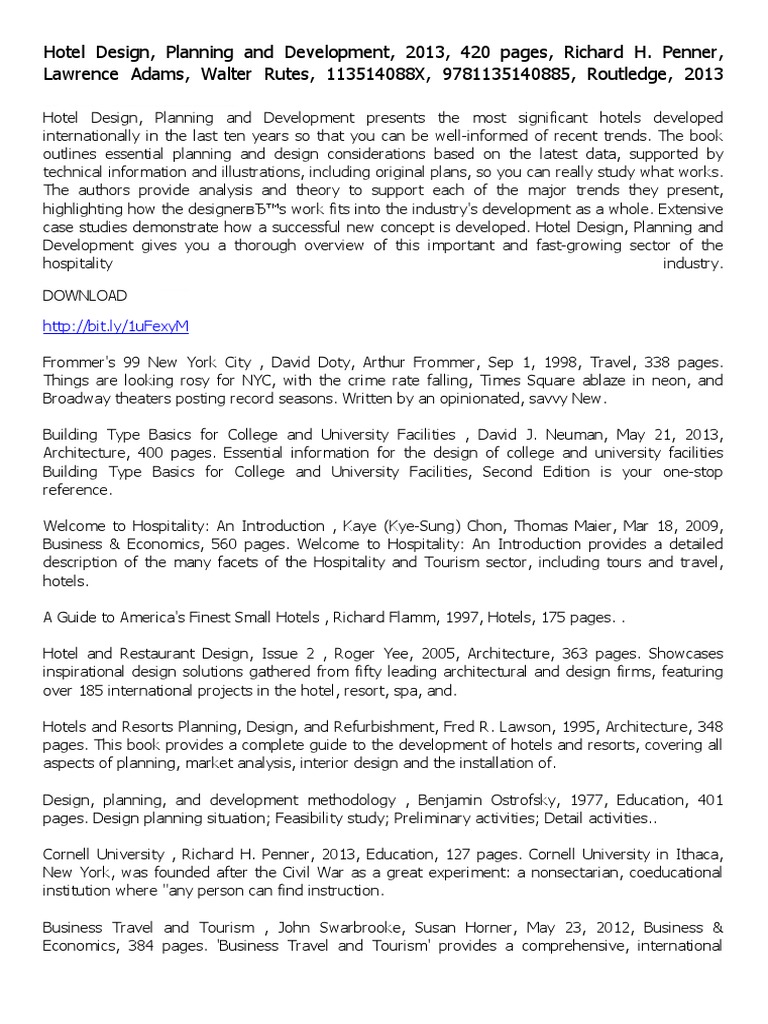 Hotel Design, Planning and Development, 2013, 420 pages, Richard H. Penner, Lawrence Adams, Walter Rutes, 113514088X, 9781135140885, Routledge, 2013

Hotel Design, Planning and Development presents the most significant hotels developed internationally in the last ten years so that you can be well-informed of recent trends. The book outlines essential planning and design considerations based on the latest data, supported by technical information and illustrations, including original plans, so you can really study what works. The authors provide analysis and theory to support each of the major trends they present, highlighting how the designerвЂ™s work fits into the industry's development as a whole. Extensive case studies demonstrate how a successful new concept is developed. Hotel Design, Planning and Development gives you a thorough overview of this important and fast-growing sector of the hospitality industry.

DOWNLOAD

http://bit.ly/1uFexyM

Frommer's 99 New York City , David Doty, Arthur Frommer, Sep 1, 1998, Travel, 338 pages. Things are looking rosy for NYC, with the crime rate falling, Times Square ablaze in neon, and Broadway theaters posting record seasons. Written by an opinionated, savvy New.

Building Type Basics for College and University Facilities , David J. Neuman, May 21, 2013, Architecture, 400 pages. Essential information for the design of college and university facilities Building Type Basics for College and University Facilities, Second Edition is your one-stop reference.

Welcome to Hospitality: An Introduction , Kaye (Kye-Sung) Chon, Thomas Maier, Mar 18, 2009, Business & Economics, 560 pages. Welcome to Hospitality: An Introduction provides a detailed description of the many facets of the Hospitality and Tourism sector, including tours and travel, hotels.

A Guide to America's Finest Small Hotels , Richard Flamm, 1997, Hotels, 175 pages. .

Hotel and Restaurant Design, Issue 2 , Roger Yee, 2005, Architecture, 363 pages. Showcases inspirational design solutions gathered from fifty leading architectural and design firms, featuring over 185 international projects in the hotel, resort, spa, and.

Hotels and Resorts Planning, Design, and Refurbishment, Fred R. Lawson, 1995, Architecture, 348 pages. This book provides a complete guide to the development of hotels and resorts, covering all aspects of planning, market analysis, interior design and the installation of.

Design, planning, and development methodology , Benjamin Ostrofsky, 1977, Education, 401 pages. Design planning situation; Feasibility study; Preliminary activities; Detail activities..

Cornell University , Richard H. Penner, 2013, Education, 127 pages. Cornell University in Ithaca, New York, was founded after the Civil War as a great experiment: a nonsectarian, coeducational institution where "any person can find instruction.

Business Travel and Tourism , John Swarbrooke, Susan Horner, May 23, 2012, Business & Economics, 384 pages. 'Business Travel and Tourism' provides a comprehensive, international